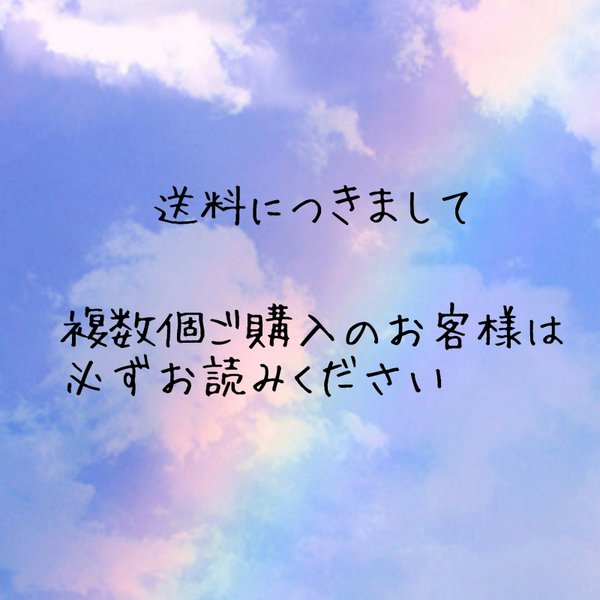 送料につきまして

複数個ご購入のお客様は
必ずお読みください